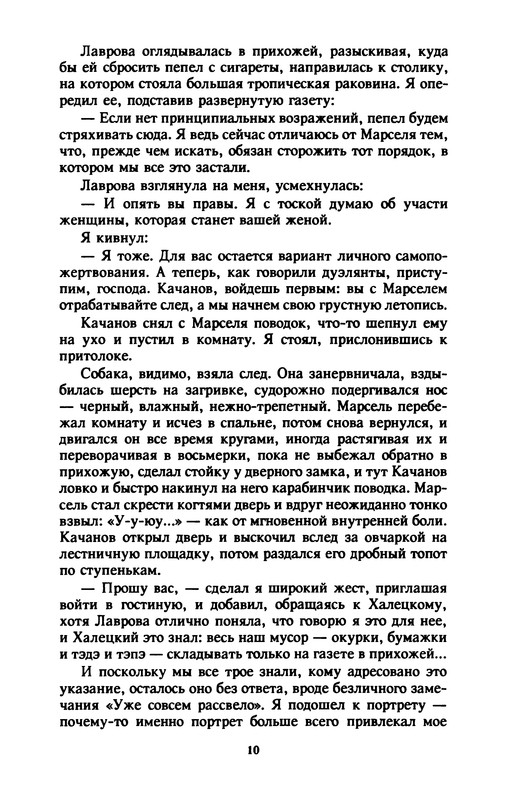 Лаврова оглядывалась в прихожей, разыскивая, куда бы ей сбросить пепел с сигареты, направилась к столику, на котором стояла большая тропическая раковина. Я опередил ее, подставив развернутую газету:

— Если нет принципиальных возражений, пепел будем стряхивать сюда. Я ведь сейчас отличаюсь от Марселя тем, что, прежде чем искать, обязан сторожить тот порядок, в котором мы все это застали.

Лаврова взглянула на меня, усмехнулась:

— И опять вы правы. Я с тоской думаю об участи женщины, которая станет вашей женой.

Я кивнул:

— Я тоже. Для вас остается вариант личного самопожертвования. А теперь, как говорили дуэлянты, приступим, господа. Качанов, войдешь первым: вы с Марселем отрабатывайте след, а мы начнем свою грустную летопись.

Качанов снял с Марселя поводок, что-то шепнул ему на ухо и пустил в комнату. Я стоял, прислонившись к притолоке.

Собака, видимо, взяла след. Она занервничала, вздыбилась шерсть на загривке, судорожно подергивался нос — черный, влажный, нежно-трепетный. Марсель перебежал комнату и исчез в спальне, потом снова вернулся, и двигался он все время кругами, иногда растягивая их и переворачивая в восьмерки, пока не выбежал обратно в прихожую, сделал стойку у дверного замка, и тут Качанов ловко и быстро накинул на него карабинчик поводка. Марсель стал скрести когтями дверь и вдруг неожиданно тонко взвыл: «У-у-юу...» — как от мгновенной внутренней боли. Качанов открыл дверь и выскочил вслед за овчаркой на лестничную площадку, потом раздался его дробный топот по ступенькам.

— Прошу вас, — сделал я широкий жест, приглашая войти в гостиную, и добавил, обращаясь к Халецкому, хотя Лаврова отлично поняла, что говорю я это для нее, и Халецкий это знал: весь наш мусор — окурки, бумажки и тэдэ и тэпэ — складывать только на газете в прихожей...

И поскольку мы все трое знали, кому адресовано это указание, осталось оно без ответа, вроде безличного замечания «Уже совсем рассвело». Я подошел к портрету — почему-то именно портрет больше всего привлекал мое

10